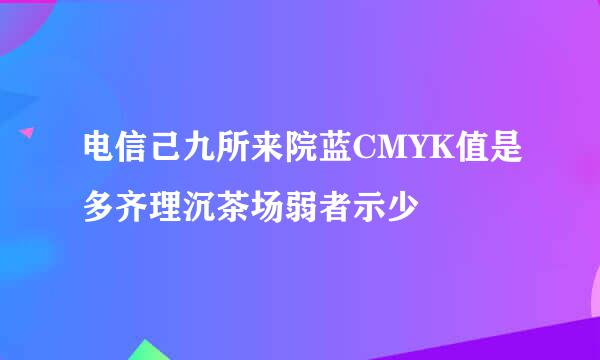 电信己九所来院蓝CMYK值是多齐理沉茶场弱者示少